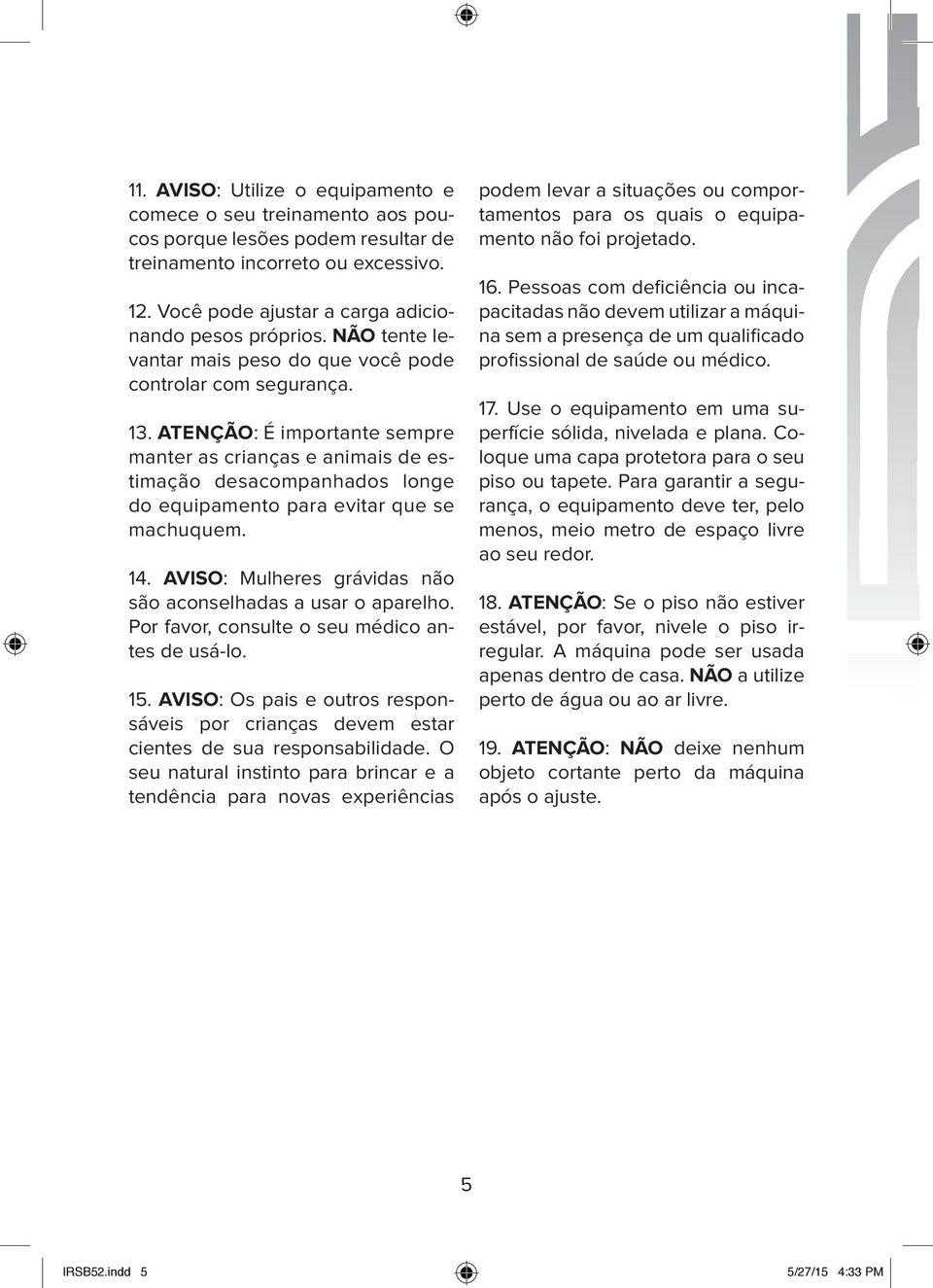 11. AVISO: Utilize o equipamento e comece o seu treinamento aos poucos porque lesões podem resultar de treinamento incorreto ou excessivo.

12. Você pode ajustar a carga adicionando pesos próprios. NÃO tente levantar mais peso do que você pode controlar com segurança.

13. ATENÇÃO: É importante sempre manter as crianças e animais de estimação desacompanhados longe do equipamento para evitar que se machuquem.

14. AVISO: Mulheres grávidas não são aconselhadas a usar o aparelho. Por favor, consulte o seu médico antes de usá-lo.

15. AVISO: Os pais e outros responsáveis por crianças devem estar cientes de sua responsabilidade. O seu natural instinto para brincar e a tendência para novas experiências podem levar a situações ou comportamentos para os quais o equipamento não foi projetado.

16. Pessoas com deficiência ou incapacitadas não devem utilizar a máquina sem a presença de um qualificado profissional de saúde ou médico.

17. Use o equipamento em uma superfície sólida, nivelada e plana. Coloque uma capa protetora para o seu piso ou tapete. Para garantir a segurança, o equipamento deve ter, pelo menos, meio metro de espaço livre ao seu redor.

18. ATENÇÃO: Se o piso não estiver estável, por favor, nivele o piso irregular. A máquina pode ser usada apenas dentro de casa. NÃO a utilize perto de água ou ao ar livre.

19. ATENÇÃO: NÃO deixe nenhum objeto cortante perto da máquina após o ajuste.

5

IRSB52.indd 5 5/27/15 4:33 PM